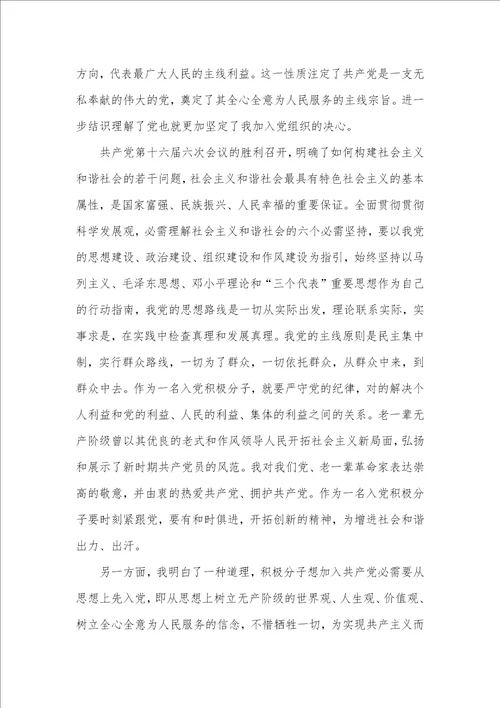 方向，代表最广大人民的主线利益。这一性质注定了共产党是一支无私奉献的伟大的党，奠定了其全心全意为人民服务的主线宗旨。进一步结识理解了党也就更加坚定了我加入党组织的决心。

共产党第十六届六次会议的胜利召开，明确了如何构建社会主义和谐社会的若干问题，社会主义和谐社会最具有特色社会主义的基本属性，是国家富强、民族振兴、人民幸福的重要保证。全面贯彻贯彻科学发展观，必需理解社会主义和谐社会的六个必需坚持，要以我党的思想建设、政治建设、组织建设和作风建设为指引，始终坚持以马列主义、毛泽东思想、邓小平理论和“三个代表”重要思想作为自己的行动指南，我党的思想路线是一切从实际出发，理论联系实际，实事求是，在实践中检查真理和发展真理。我党的主线原则是民主集中制，实行群众路线，一切为了群众，一切依托群众，从群众中来，到群众中去。作为一名入党积极分子，就要严守党的纪律，对的解决个人利益和党的利益、人民的利益、集体的利益之间的关系。老一辈无产阶级曾以其优良的老式和作风领导人民开拓社会主义新局面，弘扬和展示了新时期共产党员的风范。我对我们党、老一辈革命家表达崇高的敬意，并由衷的热爱共产党、拥护共产党。作为一名入党积极分子要时刻紧跟党，要有和时俱进，开拓创新的精神，为增进社会和谐出力、出汗。

另一方面，我明白了一种道理，积极分子想加入共产党必需要从思想上先入党，即从思想上树立无产阶级的世界观、人生观、价值观、树立全心全意为人民服务的信念，不惜牺牲一切，为实现共产主义而